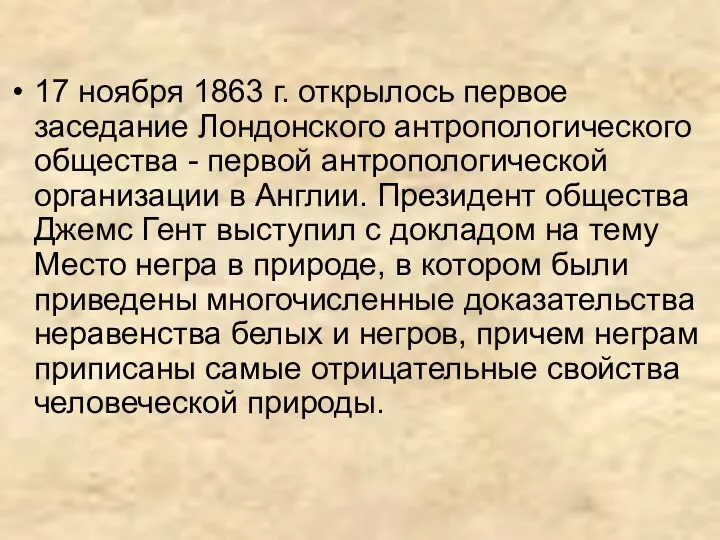 • 17 ноября 1863 г. открылось первое заседание Лондонского антропологического общества - первой антропологической организации в Англии. Президент общества Джемс Гент выступил с докладом на тему Место негра в природе, в котором были приведены многочисленные доказательства неравенства белых и негров, причем неграм приписаны самые отрицательные свойства человеческой природы.